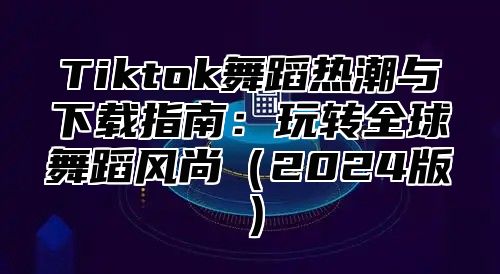 Tiktok舞蹈热潮与下载指南：玩转全球舞蹈风尚（2024版）